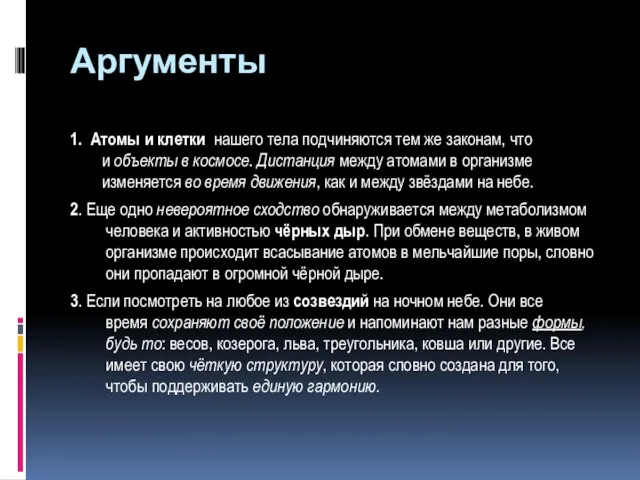 Аргументы

1. Атомы и клетки нашего тела подчиняются тем же законам, что и объекты в космосе. Дистанция между атомами в организме изменяется во время движения, как и между звёздами на небе.

2. Еще одно невероятное сходство обнаруживается между метаболизмом человека и активностью чёрных дыр. При обмене веществ, в живом организме происходит всасывание атомов в мельчайшие поры, словно они пропадают в огромной чёрной дыре.

3. Если посмотреть на любое из созвездий на ночном небе. Они все время сохраняют своё положение и напоминают нам разные формы, будь то: весов, козерога, льва, треугольника, ковша или другие. Все имеет свою чёткую структуру, которая словно создана для того, чтобы поддерживать единую гармонию.